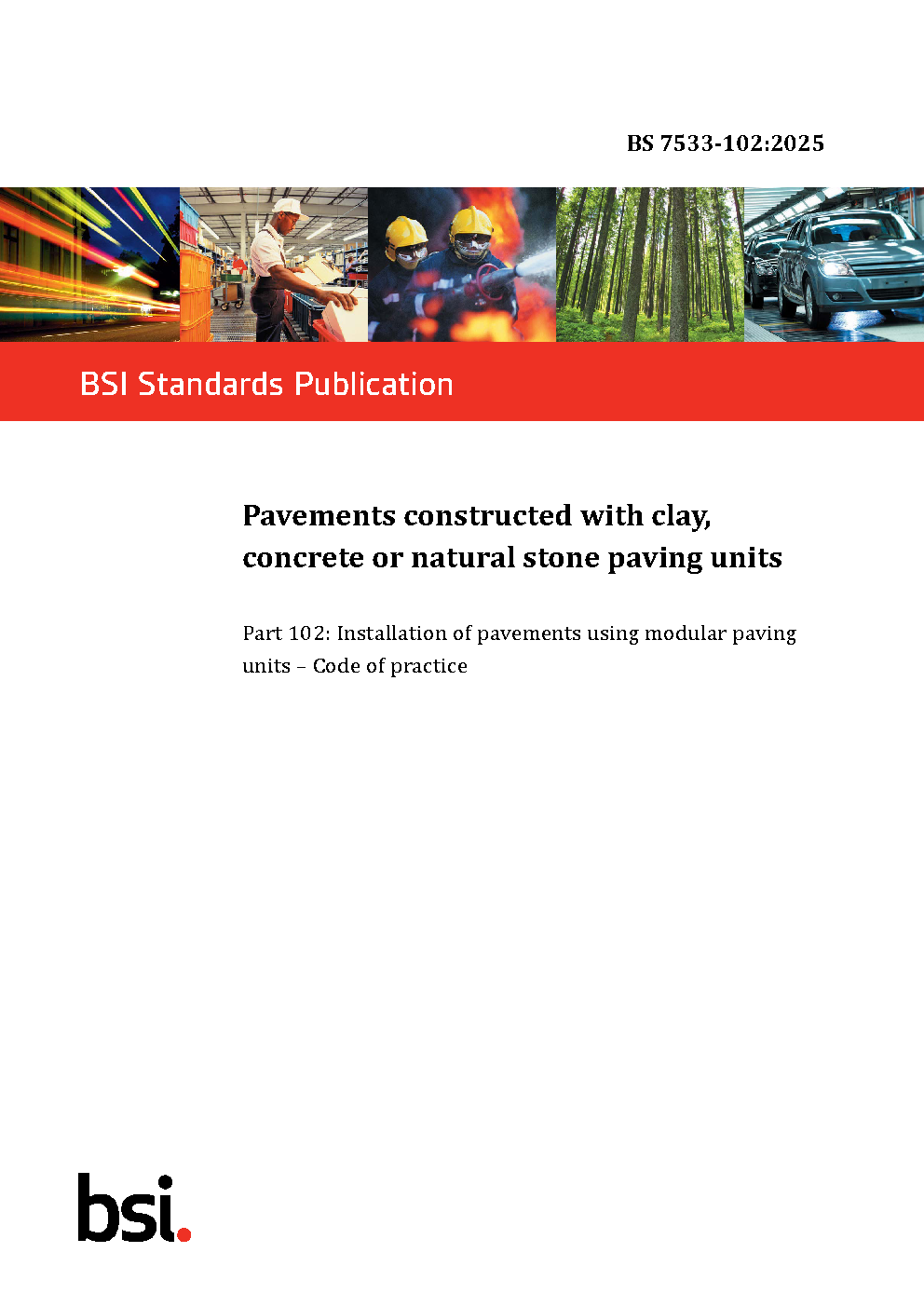 BS 7533-102:2025

BSI Standards Publication

Pavements constructed with clay, concrete or natural stone paving units

Part 102: Installation of pavements using modular paving units – Code of practice

bsi.